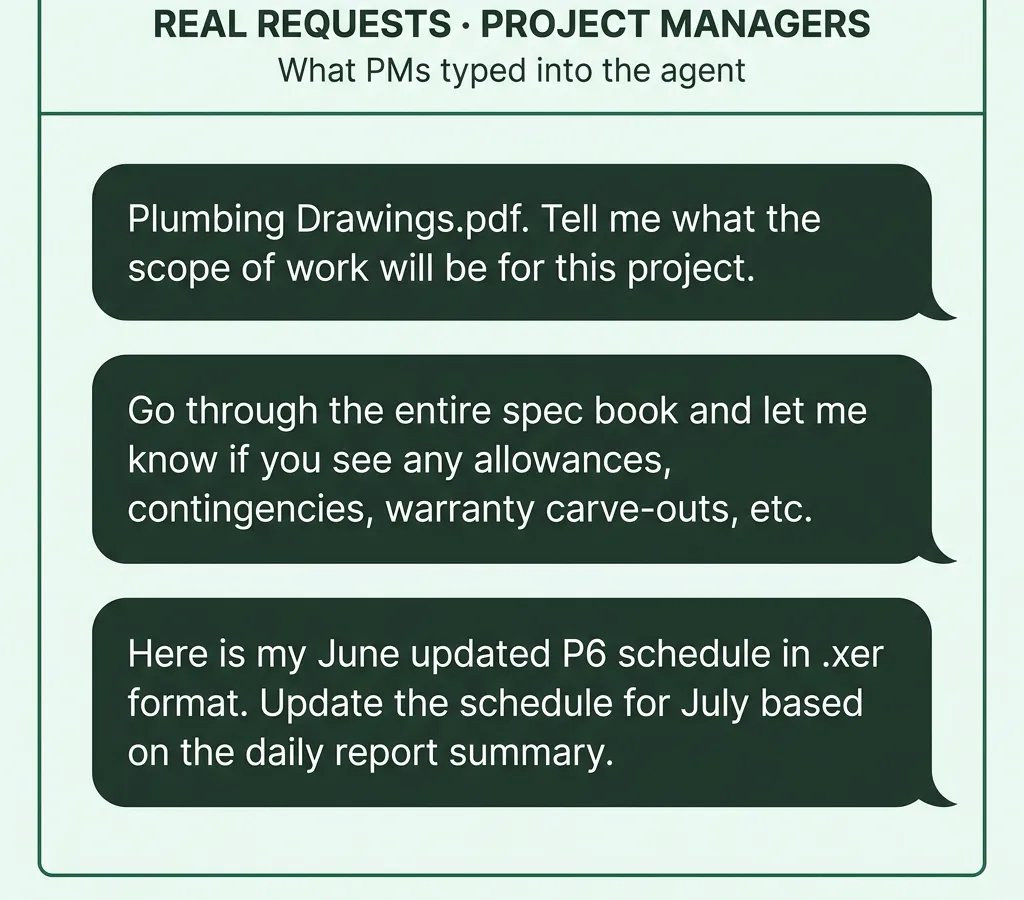 REAL REQUESTS · PROJECT MANAGERS

What PMs typed into the agent

Plumbing Drawings.pdf. Tell me what the scope of work will be for this project.

Go through the entire spec book and let me know if you see any allowances, contingencies, warranty carve-outs, etc.

Here is my June updated P6 schedule in .xer format. Update the schedule for July based on the daily report summary.